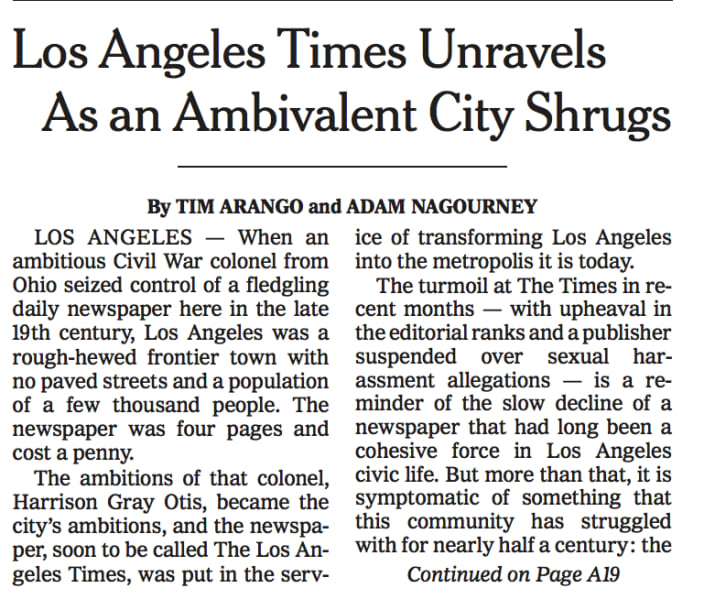 Los Angeles Times Unravels
As an Ambivalent City Shrugs

By TIM ARANGO and ADAM NAGOURNEY

LOS ANGELES — When an ambitious Civil War colonel from Ohio seized control of a fledgling daily newspaper here in the late 19th century, Los Angeles was a rough-hewed frontier town with no paved streets and a population of a few thousand people. The newspaper was four pages and cost a penny.

The ambitions of that colonel, Harrison Gray Otis, became the city's ambitions, and the newspaper, soon to be called The Los Angeles Times, was put in the service of transforming Los Angeles into the metropolis it is today.

The turmoil at The Times in recent months — with upheaval in the editorial ranks and a publisher suspended over sexual harassment allegations — is a reminder of the slow decline of a newspaper that had long been a cohesive force in Los Angeles civic life. But more than that, it is symptomatic of something that this community has struggled with for nearly half a century: the

Continued on Page A19